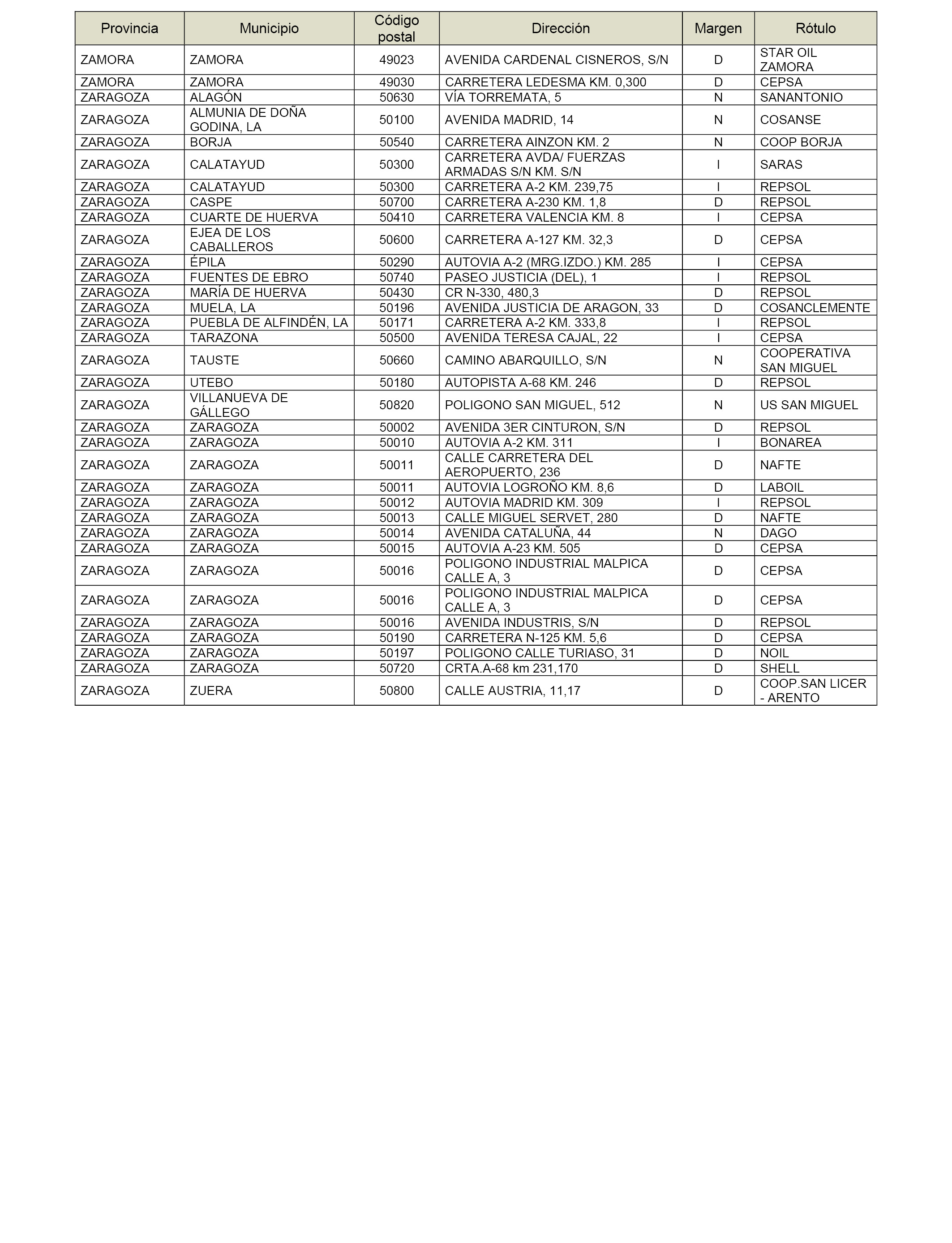 | Provincia | Municipio | Código postal | Dirección | Margen | Rótulo |
|---|---|---|---|---|---|
| ZAMORA | ZAMORA | 49023 | AVENIDA CARDENAL CISNEROS, S/N | D | STAR OIL ZAMORA |
| ZAMORA | ZAMORA | 49030 | CARRETERA LEDESMA KM. 0,300 | D | CEPSA |
| ZARAGOZA | ALAGÓN | 50630 | VÍA TORREMATA, 5 | N | SANANTONIO |
| ZARAGOZA | ALMUNIA DE DOÑA GODINA, LA | 50100 | AVENIDA MADRID, 14 | N | COSANSE |
| ZARAGOZA | BORJA | 50540 | CARRETERA AINZON KM. 2 | N | COOP BORJA |
| ZARAGOZA | CALATAYUD | 50300 | CARRETERA AVDA/ FUERZAS ARMADAS S/N KM. S/N | I | SARAS |
| ZARAGOZA | CALATAYUD | 50300 | CARRETERA A-2 KM. 239,75 | I | REPSOL |
| ZARAGOZA | CASPE | 50700 | CARRETERA A-230 KM. 1,8 | D | REPSOL |
| ZARAGOZA | CUARTE DE HUERVA | 50410 | CARRETERA VALENCIA KM. 8 | I | CEPSA |
| ZARAGOZA | EJEA DE LOS CABALLEROS | 50600 | CARRETERA A-127 KM. 32,3 | D | CEPSA |
| ZARAGOZA | ÉPILA | 50290 | AUTOVIA A-2 (MRG.IZDO.) KM. 285 | I | CEPSA |
| ZARAGOZA | FUENTES DE EBRO | 50740 | PASEO JUSTICIA (DEL), 1 | I | REPSOL |
| ZARAGOZA | MARÍA DE HUERVA | 50430 | CR N-330, 480,3 | D | REPSOL |
| ZARAGOZA | MUELA, LA | 50196 | AVENIDA JUSTICIA DE ARAGON, 33 | D | COSANCLEMENTE |
| ZARAGOZA | PUEBLA DE ALFINDÉN, LA | 50171 | CARRETERA A-2 KM. 333,8 | I | REPSOL |
| ZARAGOZA | TARAZONA | 50500 | AVENIDA TERESA CAJAL, 22 | I | CEPSA |
| ZARAGOZA | TAUSTE | 50660 | CAMINO ABARQUILLO, S/N | N | COOPERATIVA SAN MIGUEL |
| ZARAGOZA | UTEBO | 50180 | AUTOPISTA A-68 KM. 246 | D | REPSOL |
| ZARAGOZA | VILLANUEVA DE GÁLLEGO | 50820 | POLIGONO SAN MIGUEL, 512 | N | US SAN MIGUEL |
| ZARAGOZA | ZARAGOZA | 50002 | AVENIDA 3ER CINTURON, S/N | D | REPSOL |
| ZARAGOZA | ZARAGOZA | 50010 | AUTOVIA A-2 KM. 311 | I | BONAREA |
| ZARAGOZA | ZARAGOZA | 50011 | CALLE CARRETERA DEL AEROPUERTO, 236 | D | NAFTE |
| ZARAGOZA | ZARAGOZA | 50011 | AUTOVIA LOGROÑO KM. 8,6 | D | LABOIL |
| ZARAGOZA | ZARAGOZA | 50012 | AUTOVIA MADRID KM. 309 | I | REPSOL |
| ZARAGOZA | ZARAGOZA | 50013 | CALLE MIGUEL SERVET, 280 | D | NAFTE |
| ZARAGOZA | ZARAGOZA | 50014 | AVENIDA CATALUÑA, 44 | N | DAGO |
| ZARAGOZA | ZARAGOZA | 50015 | AUTOVIA A-23 KM. 505 | D | CEPSA |
| ZARAGOZA | ZARAGOZA | 50016 | POLIGONO INDUSTRIAL MALPICA CALLE A, 3 | D | CEPSA |
| ZARAGOZA | ZARAGOZA | 50016 | POLIGONO INDUSTRIAL MALPICA CALLE A, 3 | D | CEPSA |
| ZARAGOZA | ZARAGOZA | 50016 | AVENIDA INDUSTRIS, S/N | D | REPSOL |
| ZARAGOZA | ZARAGOZA | 50190 | CARRETERA N-125 KM. 5,6 | D | CEPSA |
| ZARAGOZA | ZARAGOZA | 50197 | POLIGONO CALLE TURIASO, 31 | D | NOIL |
| ZARAGOZA | ZARAGOZA | 50720 | CRTA.A-68 km 231,170 | D | SHELL |
| ZARAGOZA | ZUERA | 50800 | CALLE AUSTRIA, 11,17 | D | COOP.SAN LICER - ARENTO |